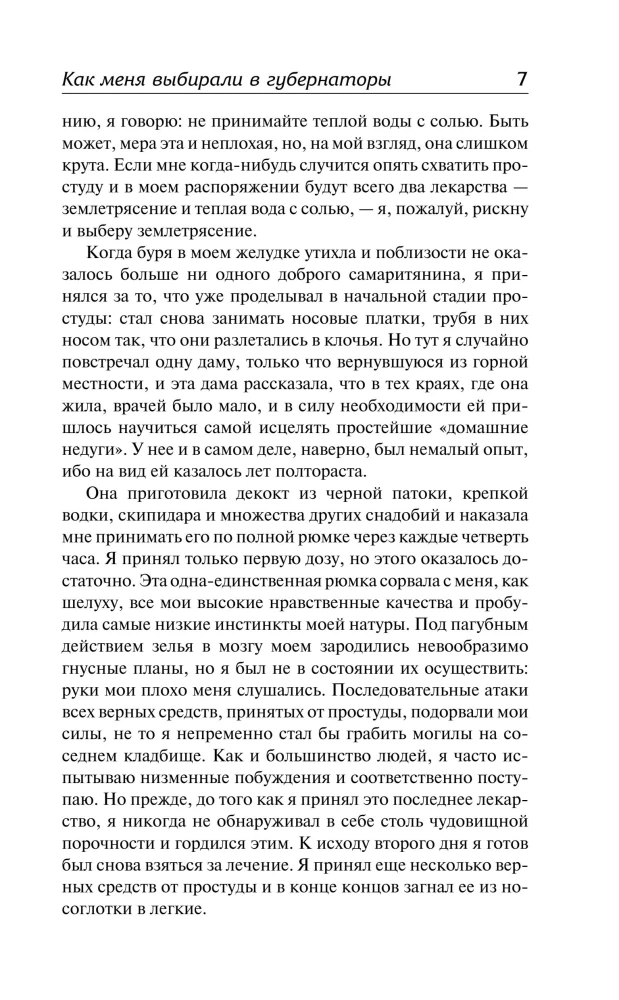 Как меня выбирали в губернаторы 7

нию, я говорю: не принимайте теплой воды с солью. Быть может, мера эта и неплохая, но, на мой взгляд, она слишком крута. Если мне когда-нибудь случится опять схватить простуду и в моем распоряжении будут всего два лекарства — землетрясение и теплая вода с солью, — я, пожалуй, рискну и выберу землетрясение.

Когда буря в моем желудке утихла и поблизости не оказалось больше ни одного доброго самаритянина, я принялся за то, что уже проделывал в начальной стадии простуды: стал снова занимать носовые платки, трубя в них носом так, что они разлетались в клочья. Но тут я случайно повстречал одну даму, только что вернувшуюся из горной местности, и эта дама рассказала, что в тех краях, где она жила, врачей было мало, и в силу необходимости ей пришлось научиться самой исцелять простейшие «домашние недуги». У нее и в самом деле, наверно, был немалый опыт, ибо на вид ей казалось лет полтораста.

Она приготовила декокт из черной патоки, крепкой водки, скипидара и множества других снадобий и наказала мне принимать его по полной рюмке через каждые четверть часа. Я принял только первую дозу, но этого оказалось достаточно. Эта одна-единственная рюмка сорвала с меня, как шелуху, все мои высокие нравственные качества и пробудила самые низкие инстинкты моей натуры. Под пагубным действием зелья в мозгу моем зародились невообразимо гнусные планы, но я был не в состоянии их осуществить: руки мои плохо меня слушались. Последовательные атаки всех верных средств, принятых от простуды, подорвали мои силы, не то я непременно стал бы грабить могилы на соседнем кладбище. Как и большинство людей, я часто испытываю низменные побуждения и соответственно поступаю. Но прежде, до того как я принял это последнее лекарство, я никогда не обнаруживал в себе столь чудовищной порочности и гордился этим. К исходу второго дня я готов был снова взяться за лечение. Я принял еще несколько верных средств от простуды и в конце концов загнал ее из носоглотки в легкие.